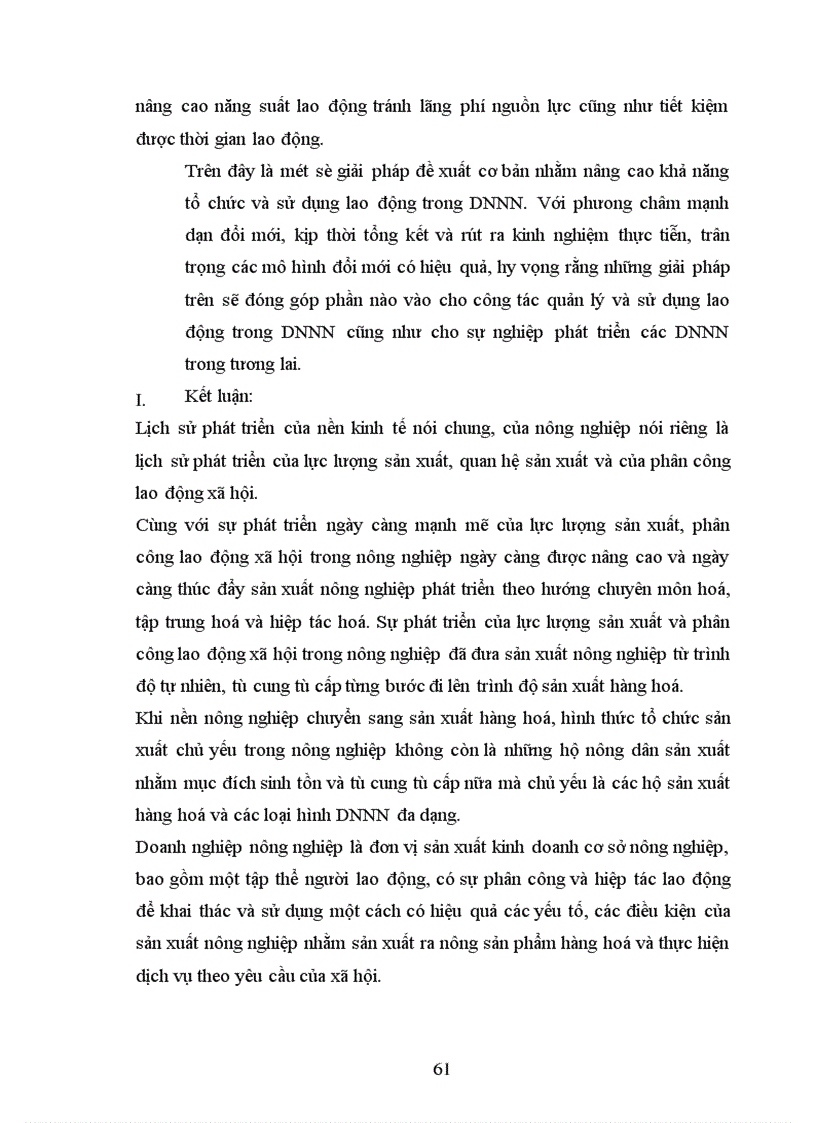 nâng cao năng suất lao động tránh lãng phí nguồn lực cũng như tiết kiệm được thời gian lao động.

Trên đây là mét sè giải pháp đề xuất cơ bản nhằm nâng cao khả năng tổ chức và sử dụng lao động trong DNNN. Với phương châm mạnh dạn đổi mới, kịp thời tổng kết và rút ra kinh nghiệm thực tiễn, trân trọng các mô hình đổi mới có hiệu quả, hy vọng rằng những giải pháp trên sẽ đóng góp phần nào vào cho công tác quản lý và sử dụng lao động trong DNNN cũng như cho sự nghiệp phát triển các DNNN trong tương lai.

I. Kết luận:

Lịch sử phát triển của nền kinh tế nói chung, của nông nghiệp nói riêng là lịch sử phát triển của lực lượng sản xuất, quan hệ sản xuất và của phân công lao động xã hội.

Cùng với sự phát triển ngày càng mạnh mẽ của lực lượng sản xuất, phân công lao động xã hội trong nông nghiệp ngày càng được nâng cao và ngày càng thúc đẩy sản xuất nông nghiệp phát triển theo hướng chuyên môn hoá, tập trung hoá và hiệp tác hoá. Sự phát triển của lực lượng sản xuất và phân công lao động xã hội trong nông nghiệp đã đưa sản xuất nông nghiệp từ trình độ tự nhiên, tù cung tù cấp từng bước đi lên trình độ sản xuất hàng hoá.

Khi nền nông nghiệp chuyển sang sản xuất hàng hoá, hình thức tổ chức sản xuất chủ yếu trong nông nghiệp không còn là những hộ nông dân sản xuất nhằm mục đích sinh tồn và tù cung tù cấp nữa mà chủ yếu là các hộ sản xuất hàng hoá và các loại hình DNNN đa dạng.

Doanh nghiệp nông nghiệp là đơn vị sản xuất kinh doanh cơ sở nông nghiệp, bao gồm một tập thể người lao động, có sự phân công và hiệp tác lao động để khai thác và sử dụng một cách có hiệu quả các yếu tố, các điều kiện của sản xuất nông nghiệp nhằm sản xuất ra nông sản phẩm hàng hoá và thực hiện dịch vụ theo yêu cầu của xã hội.

61